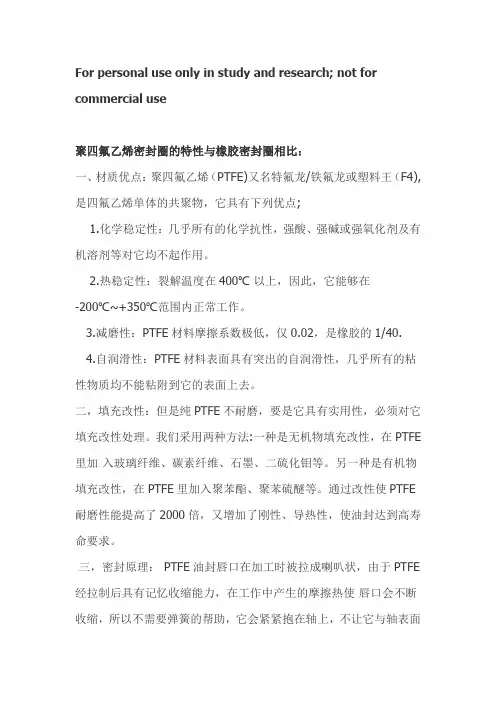 For personal use only in study and research; not for commercial use

聚四氟乙烯密封圈的特性与橡胶密封圈相比：

一、材质优点：聚四氟乙烯（PTFE）又名特氟龙/铁氟龙或塑料王（F4），是四氟乙烯单体的共聚物，它具有下列优点；

1.化学稳定性：几乎所有的化学抗性，强酸、强碱或强氧化剂及有机溶剂等对它均不起作用。

2.热稳定性：裂解温度在 400℃ 以上，因此，它能够在 -200℃~+350℃范围内正常工作。

3.减磨性：PTFE 材料摩擦系数极低，仅 0.02，是橡胶的 1/40.

4.自润滑性：PTFE 材料表面具有突出的自润滑性，几乎所有的粘性物质均不能粘附到它的表面上去。

二，填充改性：但是纯 PTFE 不耐磨，要是它具有实用性，必须对它填充改性处理。我们采用两种方法:一种是无机物填充改性，在 PTFE 里加 入玻璃纤维、碳素纤维、石墨、二硫化钼等。另一种是有机物填充改性，在 PTFE 里加入聚苯酯、聚苯硫醚等。通过改性使 PTFE 耐磨性能提高了 2000 倍，又增加了刚性、导热性，使油封达到高寿命要求。

三，密封原理： PTFE 油封唇口在加工时被拉成喇叭状，由于 PTFE 经拉制后具有记忆收缩能力，在工作中产生的摩擦热使 唇口会不断收缩，所以不需要弹簧的帮助，它会紧紧抱在轴上，不让它与轴表面